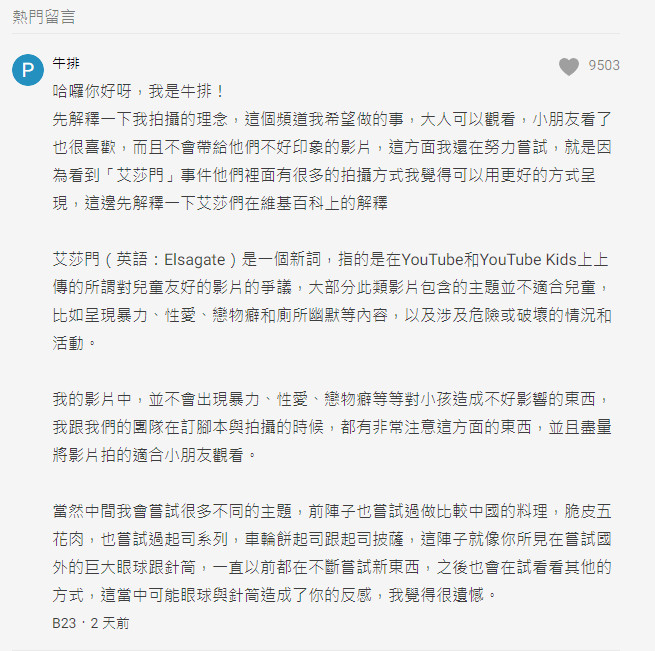 熱門留言

P

牛排

9503

哈囉你好呀，我是牛排！
先解釋一下我拍攝的理念，這個頻道我希望做的事，大人可以觀看，小朋友看了也很喜歡，而且不會帶給他們不好印象的影片，這方面我還在努力嘗試，就是因為看到「艾莎門」事件他們裡面有很多的拍攝方式我覺得可以用更好的方式呈現，這邊先解釋一下艾莎們在維基百科上的解釋

艾莎門（英語：Elsagate）是一個新詞，指的是在YouTube和YouTube Kids上上傳的所謂對兒童友好的影片的爭議，大部分此類影片包含的主題並不適合兒童，比如呈現暴力、性愛、戀物癖和廁所幽默等內容，以及涉及危險或破壞的情況和活動。

我的影片中，並不會出現暴力、性愛、戀物癖等等對小孩造成不好影響的東西，我跟我們的團隊在訂腳本與拍攝的時候，都有非常注意這方面的東西，並且盡量將影片拍的適合小朋友觀看。

當然中間我會嘗試很多不同的主題，前陣子也嘗試過做比較中國的料理，脆皮五花肉，也嘗試過起司系列，車輪餅起司跟起司披薩，這陣子就像你所見在嘗試國外的巨大眼球跟針筒，一直以前都在不斷嘗試新東西，之後也會在試看看其他的方式，這當中可能眼球與針筒造成了你的反感，我覺得很遺憾。

B23・2 天前